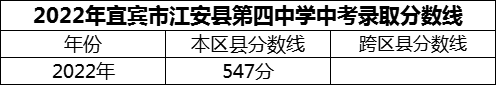 2022年宜宾市江安县第四中学中考录取分数线

| 年份 | 本区县分数线 | 跨区县分数线 |
|---|---|---|
| 2022年 | 547分 | |